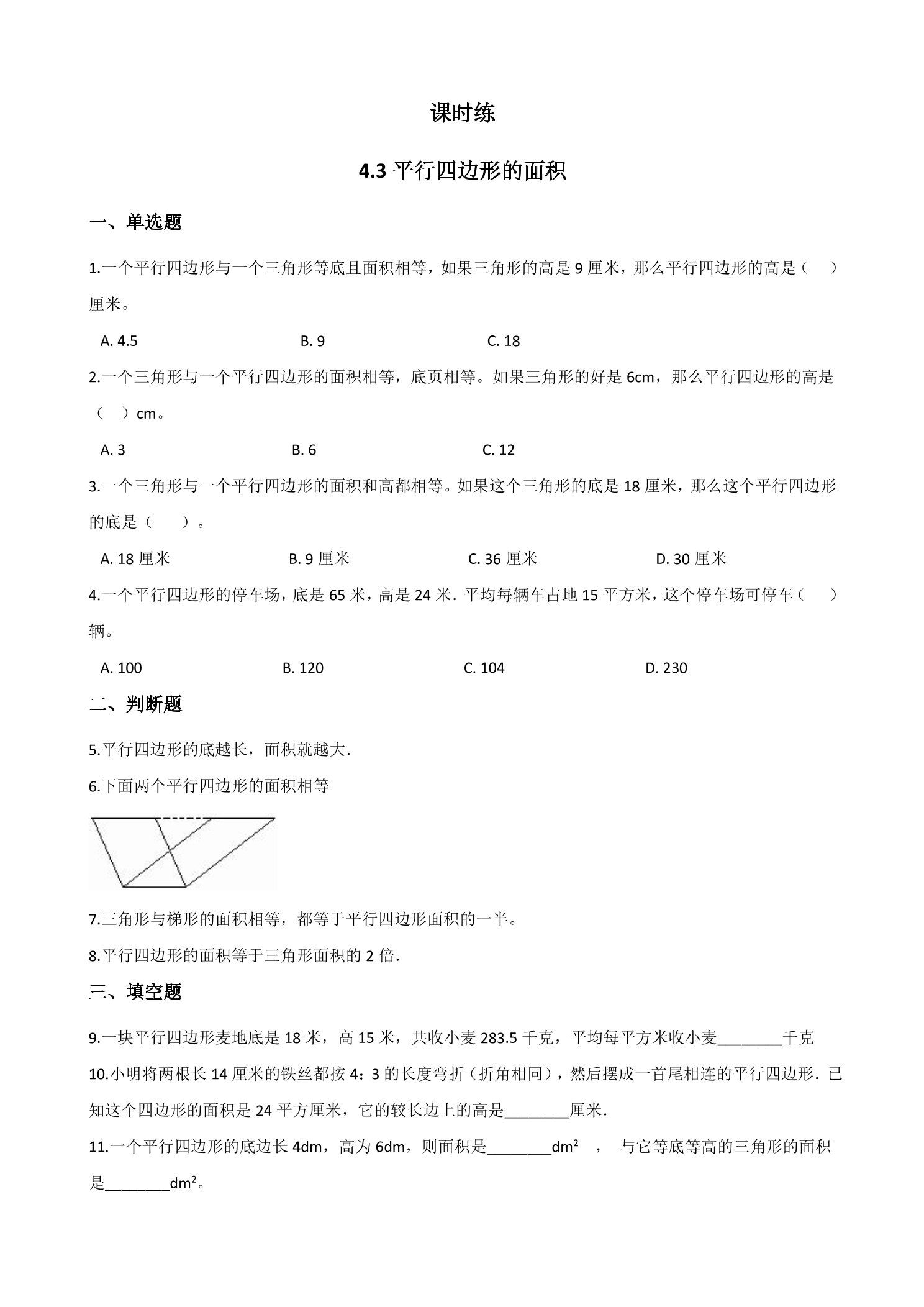 课时练

4.3平行四边形的面积

一、单选题

1.一个平行四边形与一个三角形等底且面积相等，如果三角形的高是9厘米，那么平行四边形的高是（    ）厘米。

A. 4.5  B. 9  C. 18

2.一个三角形与一个平行四边形的面积相等，底页相等。如果三角形的好是6cm，那么平行四边形的高是（    ）cm。

A. 3  B. 6  C. 12

3.一个三角形与一个平行四边形的面积和高都相等。如果这个三角形的底是18厘米，那么这个平行四边形的底是（    ）。

A. 18厘米  B. 9厘米  C. 36厘米  D. 30厘米

4.一个平行四边形的停车场，底是65米，高是24米．平均每辆车占地15平方米，这个停车场可停车（    ）辆。

A. 100  B. 120  C. 104  D. 230

二、判断题

5.平行四边形的底越长，面积就越大．

6.下面两个平行四边形的面积相等

7.三角形与梯形的面积相等，都等于平行四边形面积的一半。

8.平行四边形的面积等于三角形面积的2倍．

三、填空题

9.一块平行四边形麦地底是18米，高15米，共收小麦283.5千克，平均每平方米收小麦____千克

10.小明将两根长14厘米的铁丝都按4：3的长度弯折（折角相同），然后摆成一首尾相连的平行四边形．已知这个四边形的面积是24平方厘米，它的较长边上的高是____厘米．

11.一个平行四边形的底边长4dm，高为6dm，则面积是____$dm^2$ ， 与它等底等高的三角形的面积是____$dm^2$。